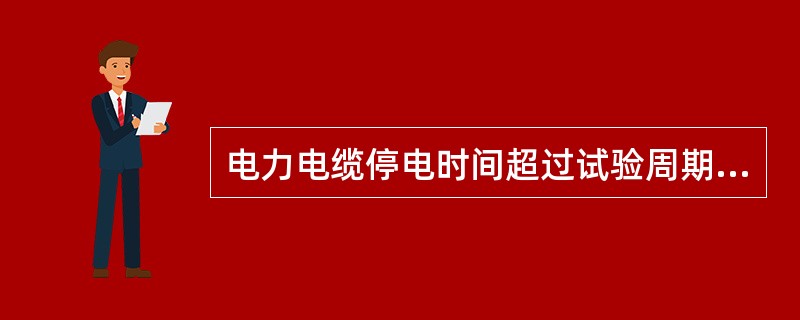 电力电缆停电时间超过试验周期...